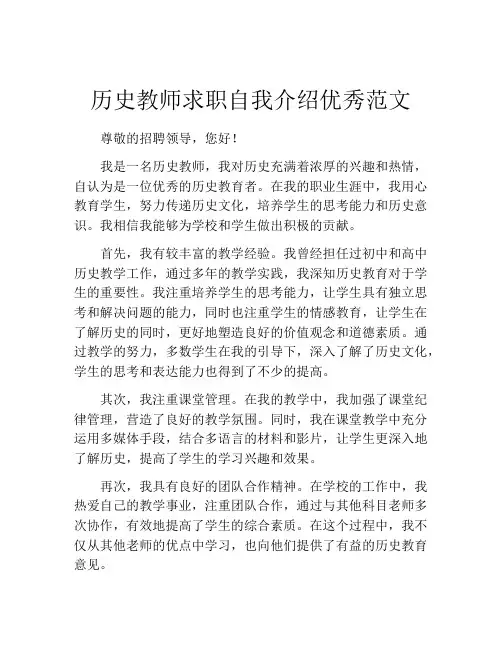 历史教师求职自我介绍优秀范文

尊敬的招聘领导，您好！

我是一名历史教师，我对历史充满着浓厚的兴趣和热情，自认为是一位优秀的历史教育者。在我的职业生涯中，我用心教育学生，努力传递历史文化，培养学生的思考能力和历史意识。我相信我能够为学校和学生做出积极的贡献。

首先，我有较丰富的教学经验。我曾经担任过初中和高中历史教学工作，通过多年的教学实践，我深知历史教育对于学生的重要性。我注重培养学生的思考能力，让学生具有独立思考和解决问题的能力，同时也注重学生的情感教育，让学生在了解历史的同时，更好地塑造良好的价值观念和道德素质。通过教学的努力，多数学生在我的引导下，深入了解了历史文化，学生的思考和表达能力也得到了不少的提高。

其次，我注重课堂管理。在我的教学中，我加强了课堂纪律管理，营造了良好的教学氛围。同时，我在课堂教学中充分运用多媒体手段，结合多语言的材料和影片，让学生更深入地了解历史，提高了学生的学习兴趣和效果。

再次，我具有良好的团队合作精神。在学校的工作中，我热爱自己的教学事业，注重团队合作，通过与其他科目老师多次协作，有效地提高了学生的综合素质。在这个过程中，我不仅从其他老师的优点中学习，也向他们提供了有益的历史教育意见。